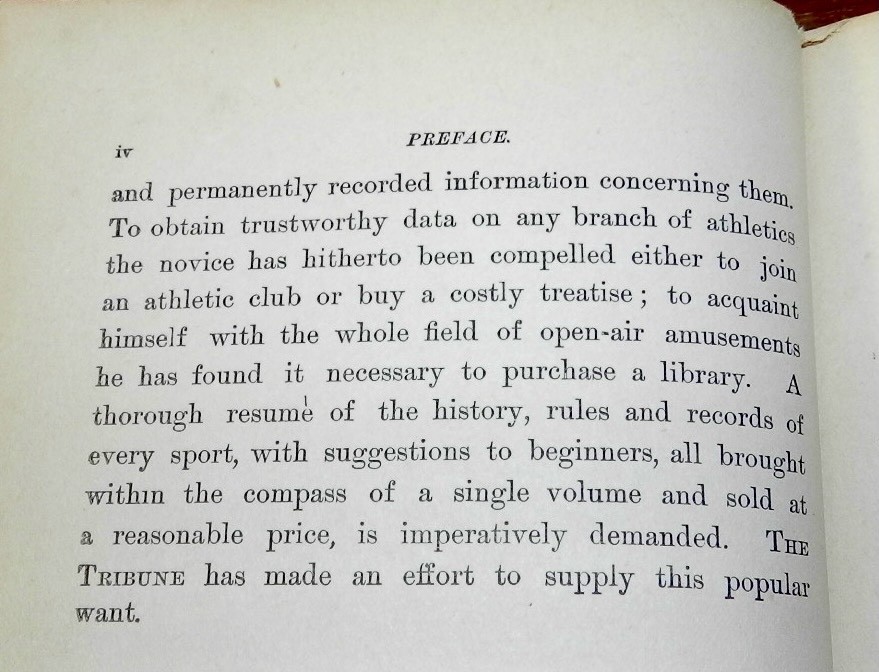 iv

PREFACE.

and permanently recorded information concerning them. To obtain trustworthy data on any branch of athletics the novice has hitherto been compelled either to join an athletic club or buy a costly treatise; to acquaint himself with the whole field of open-air amusements he has found it necessary to purchase a library. A thorough resumè of the history, rules and records of every sport, with suggestions to beginners, all brought within the compass of a single volume and sold at a reasonable price, is imperatively demanded. THE TRIBUNE has made an effort to supply this popular want.